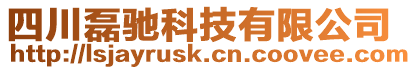 四川磊驰科技有限公司
http://lsjayrusk.cn.coovee.com